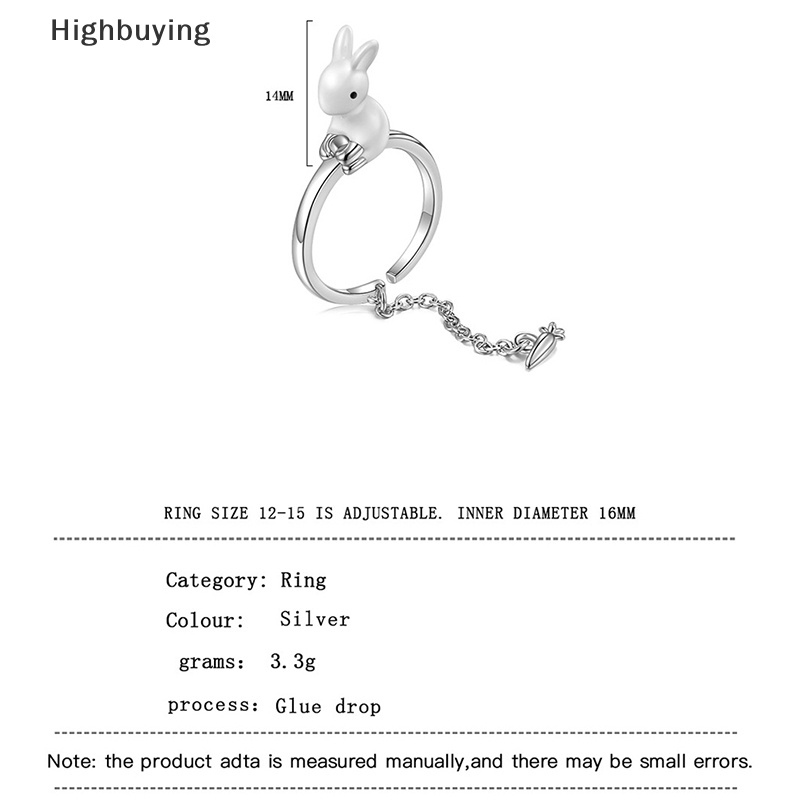 Highbuying

14MM

RING SIZE 12-15 IS ADJUSTABLE. INNER DIAMETER 16MM

Category: Ring

Colour: Silver

grams: 3.3g

process: Glue drop

Note: the product adta is measured manually,and there may be small errors.